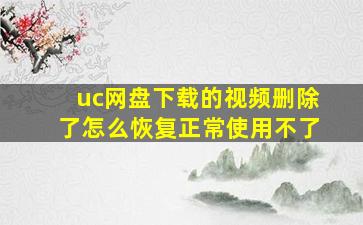 uc网盘下载的视频删除了怎么恢复正常使用不了